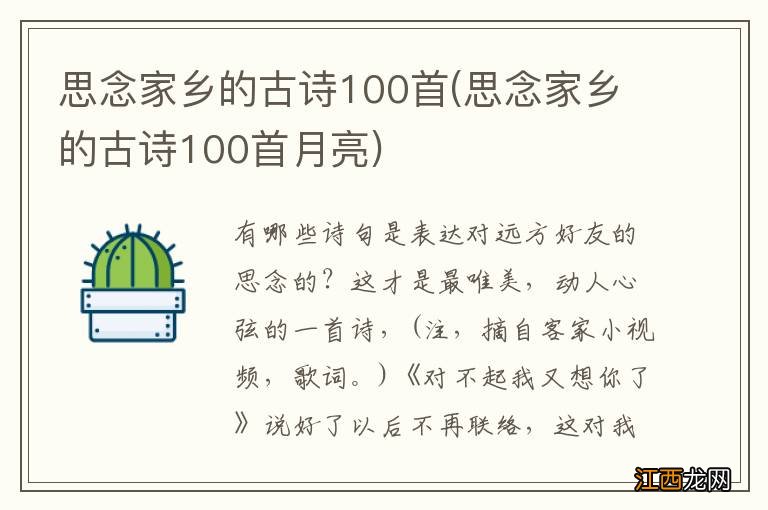 思念家乡的古诗100首(思念家乡的古诗100首月亮)

有哪些诗句是表达对远方好友的思念的？这才是最唯美，动人心弦的一首诗，（注，摘自客家小视频，歌词。）《对不起我又想你了》说好了以后不再联络，这对我

江西龙网